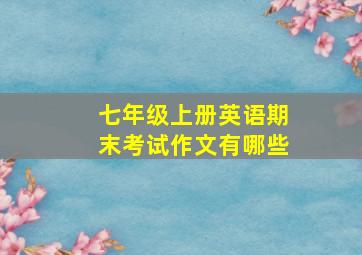 七年级上册英语期末考试作文有哪些